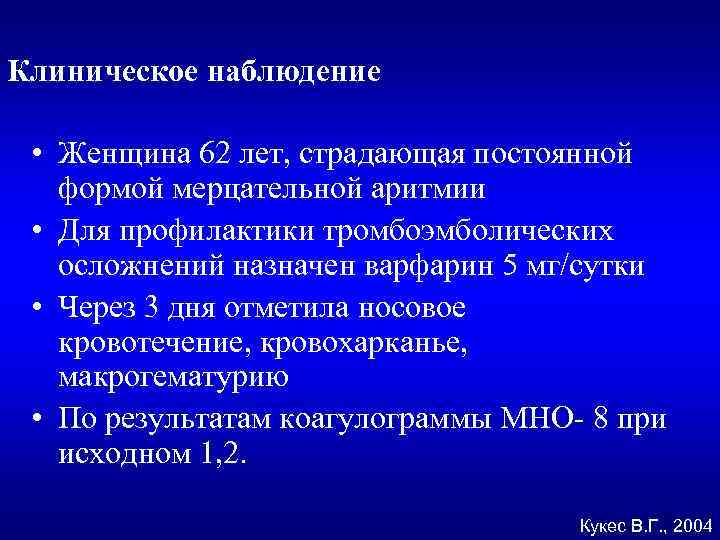 Клиническое наблюдение

• Женщина 62 лет, страдающая постоянной формой мерцательной аритмии
• Для профилактики тромбоэмболических осложнений назначен варфарин 5 мг/сутки
• Через 3 дня отметила носовое кровотечение, кровохарканье, макрогематурию
• По результатам коагулограммы МНО- 8 при исходном 1,2.

Кукес В.Г., 2004